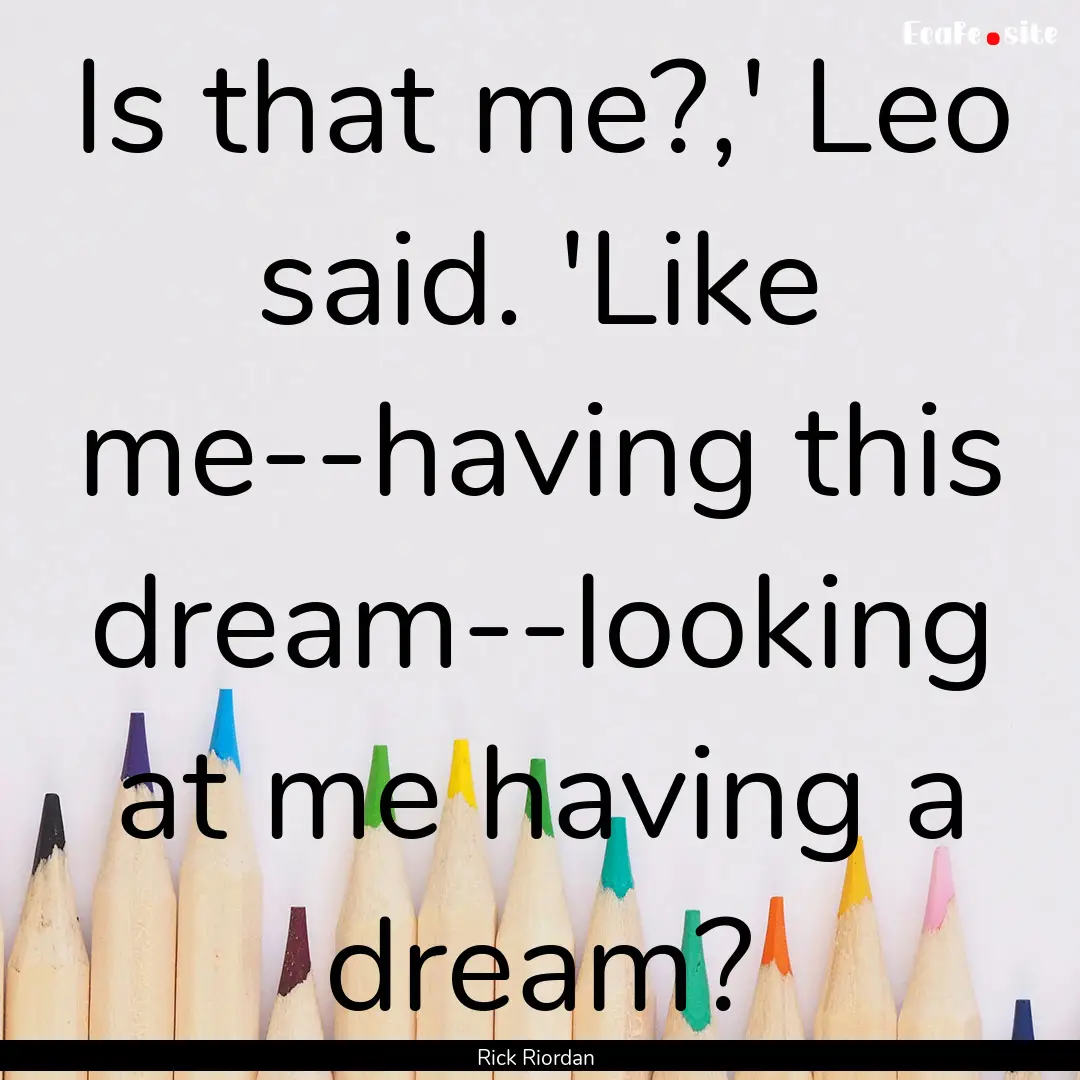 EcaFe.site

Is that me?,' Leo said. 'Like me--having this dream--looking at me having a dream?

Rick Riordan